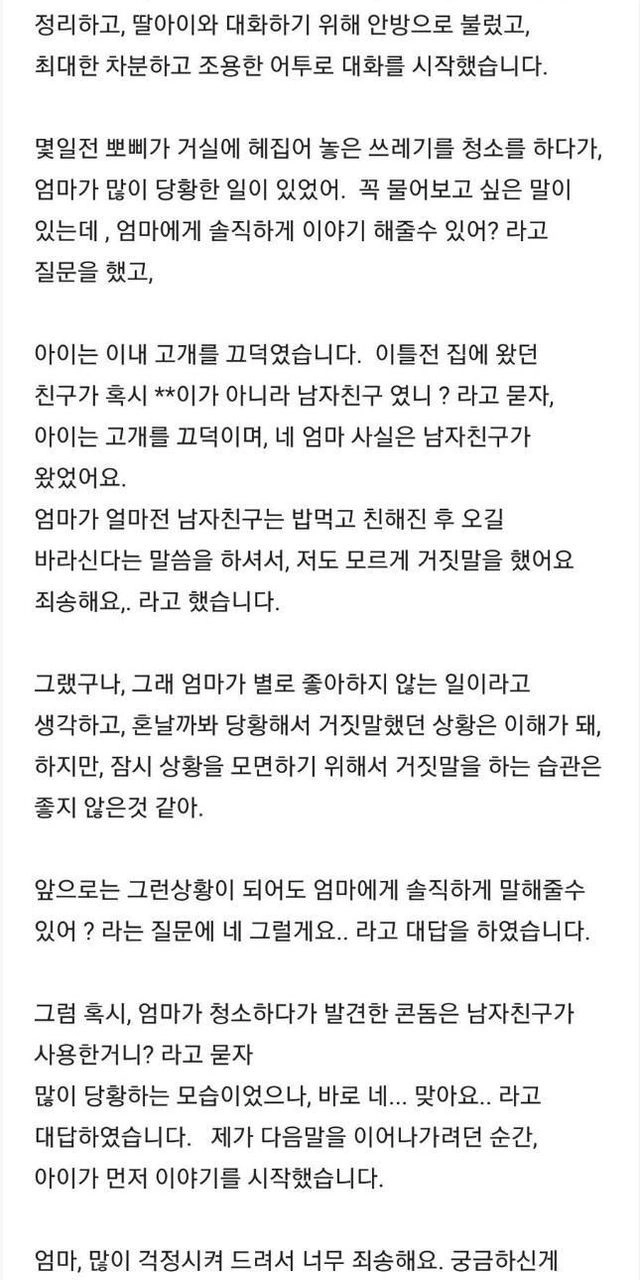 정리하고, 딸아이와 대화하기 위해 안방으로 불렀고, 최대한 차분하고 조용한 어투로 대화를 시작했습니다.

몇일전 뽀삐가 거실에 헤집어 놓은 쓰레기를 청소를 하다가, 엄마가 많이 당황한 일이 있었어. 꼭 물어보고 싶은 말이 있는데 , 엄마에게 솔직하게 이야기 해줄수 있어? 라고 질문을 했고,

아이는 이내 고개를 끄덕였습니다. 이틀전 집에 왔던 친구가 혹시 **이가 아니라 남자친구 였니 ? 라고 묻자, 아이는 고개를 끄덕이며, 네 엄마 사실은 남자친구가 왔었어요.
엄마가 얼마전 남자친구는 밥먹고 친해진 후 오길 바라신다는 말씀을 하셔서, 저도 모르게 거짓말을 했어요 죄송해요,. 라고 했습니다.

그랬구나, 그래 엄마가 별로 좋아하지 않는 일이라고 생각하고, 혼날까봐 당황해서 거짓말했던 상황은 이해가 돼, 하지만, 잠시 상황을 모면하기 위해서 거짓말을 하는 습관은 좋지 않은것 같아.

앞으로는 그런상황이 되어도 엄마에게 솔직하게 말해줄수 있어 ? 라는 질문에 네 그럴게요.. 라고 대답을 하였습니다.

그럼 혹시, 엄마가 청소하다가 발견한 콘돔은 남자친구가 사용한거니? 라고 묻자
많이 당황하는 모습이었으나, 바로 네... 맞아요.. 라고 대답하였습니다. 제가 다음말을 이어나가려던 순간, 아이가 먼저 이야기를 시작했습니다.

엄마, 많이 걱정시켜 드려서 너무 죄송해요. 궁금하신게